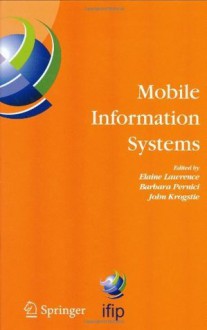 Mobile Information Systems

Edited by
Elaine Lawrence
Barbara Pernici
John Krogstie

Springer

ifip